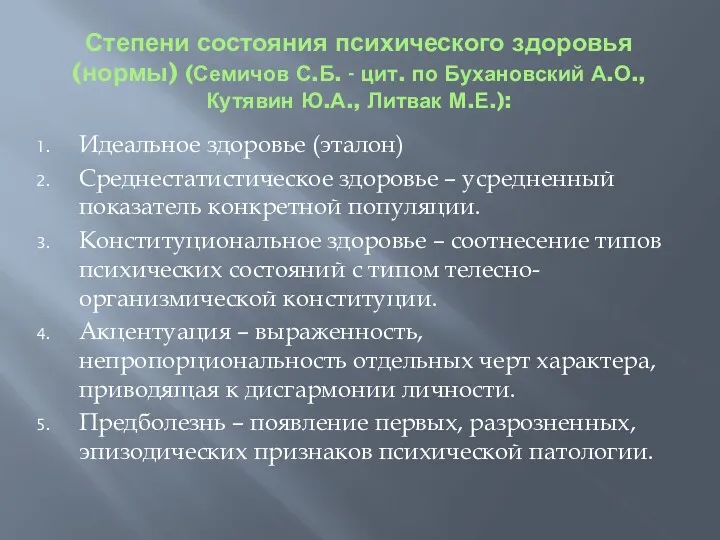 Степени состояния психического здоровья (нормы) (Семичов С.Б. - цит. по Бухановский А.О., Кутявин Ю.А., Литвак М.Е.):

1. Идеальное здоровье (эталон)
2. Среднестатистическое здоровье – усредненный показатель конкретной популяции.
3. Конституциональное здоровье – соотнесение типов психических состояний с типом телесно-организмической конституции.
4. Акцентуация – выраженность, непропорциональность отдельных черт характера, приводящая к дисгармонии личности.
5. Предболезнь – появление первых, разрозненных, эпизодических признаков психической патологии.